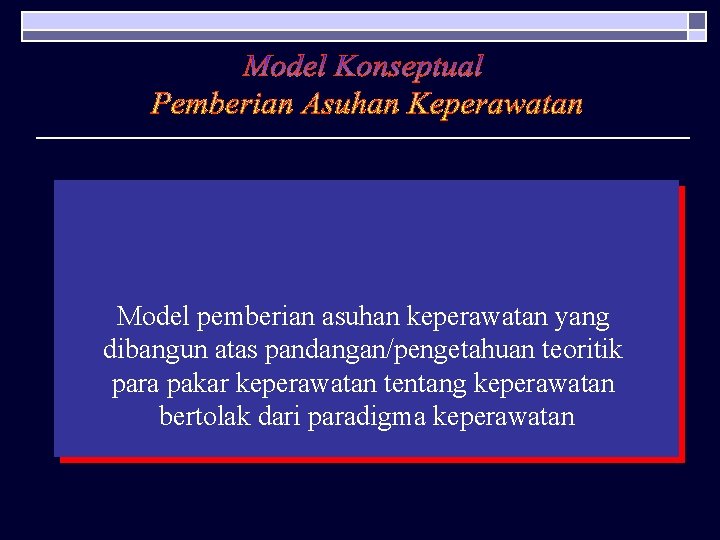 Model Konseptual
Pemberian Asuhan Keperawatan

Model pemberian asuhan keperawatan yang dibangun atas pandangan/pengetahuan teoritik para pakar keperawatan tentang keperawatan bertolak dari paradigma keperawatan